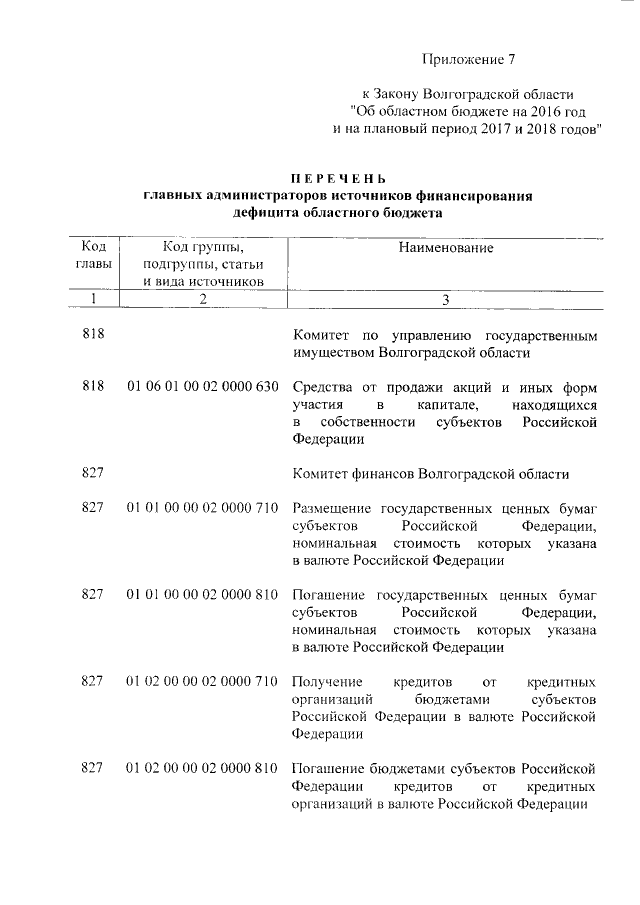 Приложение 7

к Закону Волгоградской области
"Об областном бюджете на 2016 год
и на плановый период 2017 и 2018 годов"

ПЕРЕЧЕНЬ
главных администраторов источников финансирования
дефицита областного бюджета

| Код главы | Код группы, подгруппы, статьи и вида источников | Наименование |
|---|---|---|
| 1 | 2 | 3 |
| 818 | | Комитет по управлению государственным имуществом Волгоградской области |
| 818 | 01 06 01 00 02 0000 630 | Средства от продажи акций и иных форм участия в капитале, находящихся в собственности субъектов Российской Федерации |
| 827 | | Комитет финансов Волгоградской области |
| 827 | 01 01 00 00 02 0000 710 | Размещение государственных ценных бумаг субъектов Российской Федерации, номинальная стоимость которых указана в валюте Российской Федерации |
| 827 | 01 01 00 00 02 0000 810 | Погашение государственных ценных бумаг субъектов Российской Федерации, номинальная стоимость которых указана в валюте Российской Федерации |
| 827 | 01 02 00 00 02 0000 710 | Получение кредитов от кредитных организаций бюджетами субъектов Российской Федерации в валюте Российской Федерации |
| 827 | 01 02 00 00 02 0000 810 | Погашение бюджетами субъектов Российской Федерации кредитов от кредитных организаций в валюте Российской Федерации |